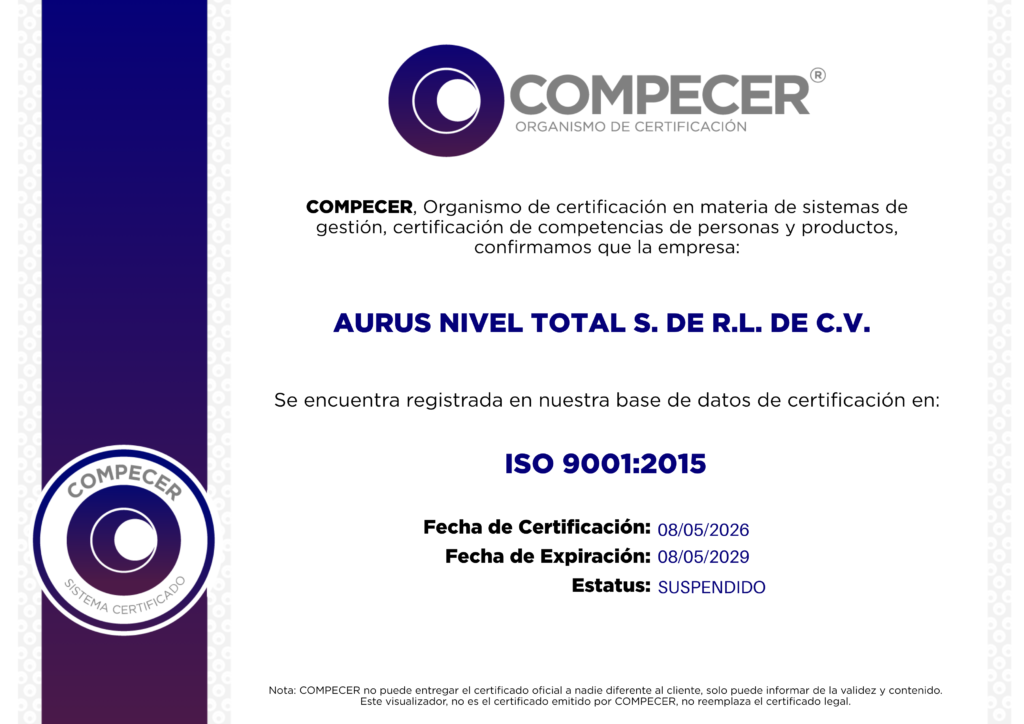 COMPECER®
ORGANISMO DE CERTIFICACIÓN

COMPECER, Organismo de certificación en materia de sistemas de gestión, certificación de competencias de personas y productos, confirmamos que la empresa:

AURUS NIVEL TOTAL S. DE R.L. DE C.V.

Se encuentra registrada en nuestra base de datos de certificación en:

ISO 9001:2015

Fecha de Certificación: 08/05/2026
Fecha de Expiración: 08/05/2029
Estatus: SUSPENDIDO

COMPECER
SISTEMA CERTIFICADO

Nota: COMPECER no puede entregar el certificado oficial a nadie diferente al cliente, solo puede informar de la validez y contenido. Este visualizador, no es el certificado emitido por COMPECER, no reemplaza el certificado legal.